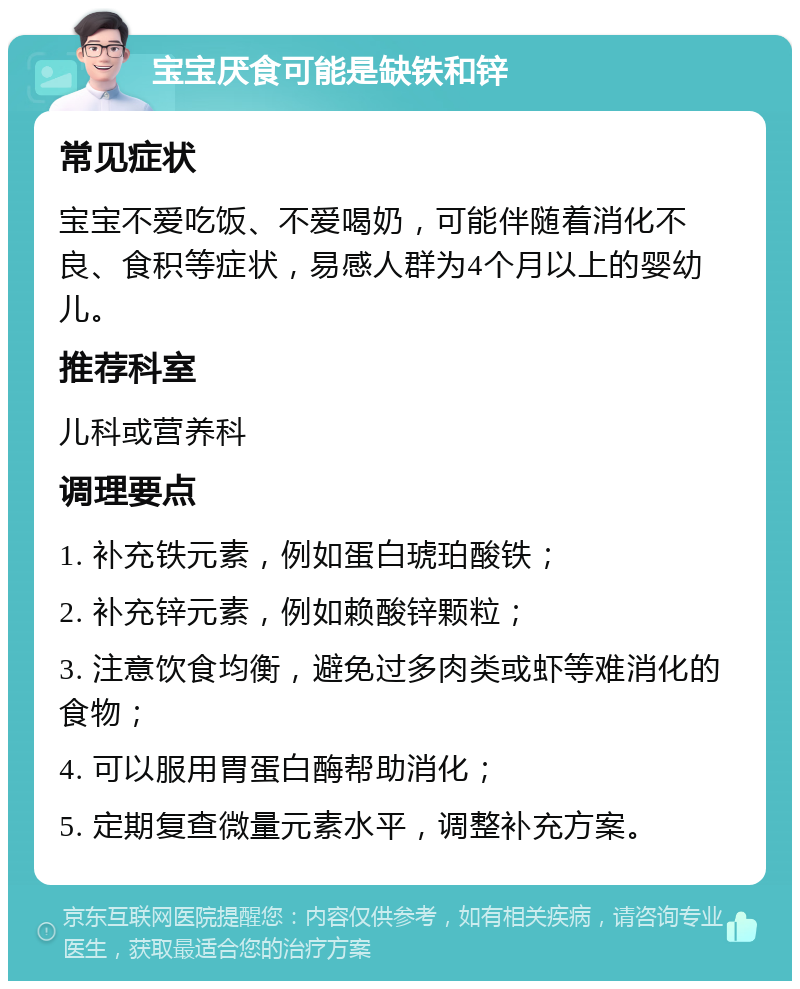 宝宝厌食可能是缺铁和锌

常见症状

宝宝不爱吃饭、不爱喝奶，可能伴随着消化不良、食积等症状，易感人群为4个月以上的婴幼儿。

推荐科室

儿科或营养科

调理要点

1. 补充铁元素，例如蛋白琥珀酸铁；

2. 补充锌元素，例如赖酸锌颗粒；

3. 注意饮食均衡，避免过多肉类或虾等难消化的食物；

4. 可以服用胃蛋白酶帮助消化；

5. 定期复查微量元素水平，调整补充方案。

京东互联网医院提醒您：内容仅供参考，如有相关疾病，请咨询专业医生，获取最适合您的治疗方案